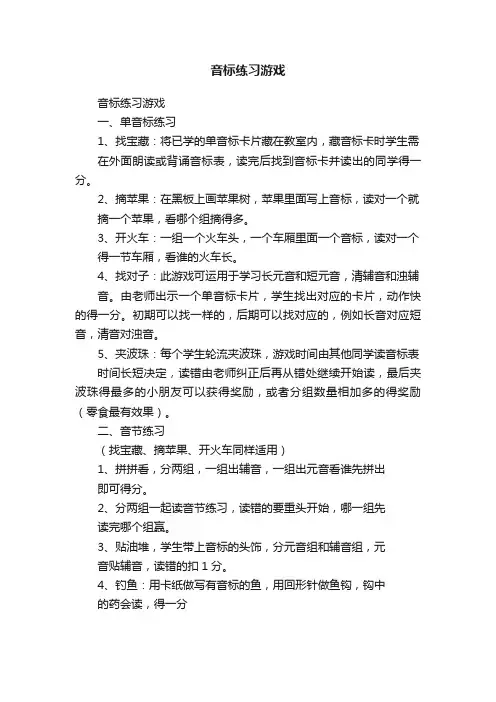 音标练习游戏

音标练习游戏

一、单音标练习

1、找宝藏：将已学的单音标卡片藏在教室内，藏音标卡时学生需在外面朗读或背诵音标表，读完后找到音标卡并读出的同学得一分。

2、摘苹果：在黑板上画苹果树，苹果里面写上音标，读对一个就摘一个苹果，看哪个组摘得多。

3、开火车：一组一个火车头，一个车厢里面一个音标，读对一个得一节车厢，看谁的火车长。

4、找对子：此游戏可运用于学习长元音和短元音，清辅音和浊辅音。由老师出示一个单音标卡片，学生找出对应的卡片，动作快的得一分。初期可以找一样的，后期可以找对应的，例如长音对应短音，清音对浊音。

5、夹波珠：每个学生轮流夹波珠，游戏时间由其他同学读音标表时间长短决定，读错由老师纠正后再从错处继续开始读，最后夹波珠得最多的小朋友可以获得奖励，或者分组数量相加多的得奖励（零食最有效果）。

二、音节练习

（找宝藏、摘苹果、开火车同样适用）

1、拼拼看，分两组，一组出辅音，一组出元音看谁先拼出即可得分。

2、分两组一起读音节练习，读错的要重头开始，哪一组先读完哪个组赢。

3、贴油堆，学生带上音标的头饰，分元音组和辅音组，元音贴辅音，读错的扣 1 分。

4、钓鱼：用卡纸做写有音标的鱼，用回形针做鱼钩，钩中的药会读，得一分